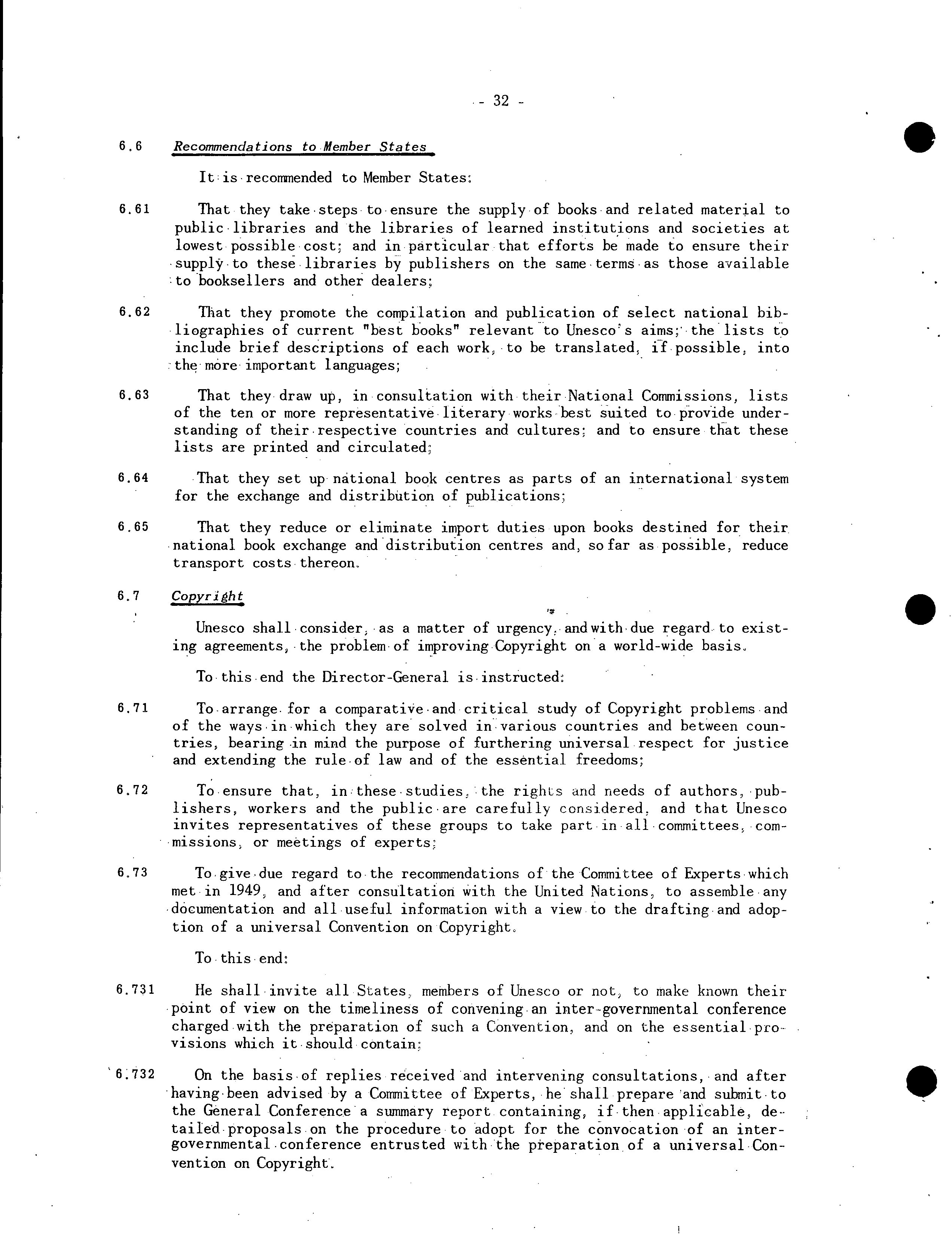 - 32 -

6.6 Recommendations to Member States

It is recommended to Member States:

6.61 That they take steps to ensure the supply of books and related material to public libraries and the libraries of learned institutions and societies at lowest possible cost; and in particular that efforts be made to ensure their supply to these libraries by publishers on the same terms as those available to booksellers and other dealers;

6.62 That they promote the compilation and publication of select national bibliographies of current "best books" relevant to Unesco's aims; the lists to include brief descriptions of each work, to be translated, if possible, into the more important languages;

6.63 That they draw up, in consultation with their National Commissions, lists of the ten or more representative literary works best suited to provide understanding of their respective countries and cultures; and to ensure that these lists are printed and circulated;

6.64 That they set up national book centres as parts of an international system for the exchange and distribution of publications;

6.65 That they reduce or eliminate import duties upon books destined for their national book exchange and distribution centres and, so far as possible, reduce transport costs thereon.

6.7 Copyright

Unesco shall consider, as a matter of urgency, and with due regard to existing agreements, the problem of improving Copyright on a world-wide basis.

To this end the Director-General is instructed:

6.71 To arrange for a comparative and critical study of Copyright problems and of the ways in which they are solved in various countries and between countries, bearing in mind the purpose of furthering universal respect for justice and extending the rule of law and of the essential freedoms;

6.72 To ensure that, in these studies, the rights and needs of authors, publishers, workers and the public are carefully considered, and that Unesco invites representatives of these groups to take part in all committees, commissions, or meetings of experts;

6.73 To give due regard to the recommendations of the Committee of Experts which met in 1949, and after consultation with the United Nations, to assemble any documentation and all useful information with a view to the drafting and adoption of a universal Convention on Copyright.

To this end:

6.731 He shall invite all States, members of Unesco or not, to make known their point of view on the timeliness of convening an inter-governmental conference charged with the preparation of such a Convention, and on the essential provisions which it should contain;

6.732 On the basis of replies received and intervening consultations, and after having been advised by a Committee of Experts, he shall prepare and submit to the General Conference a summary report containing, if then applicable, detailed proposals on the procedure to adopt for the convocation of an intergovernmental conference entrusted with the preparation of a universal Convention on Copyright.